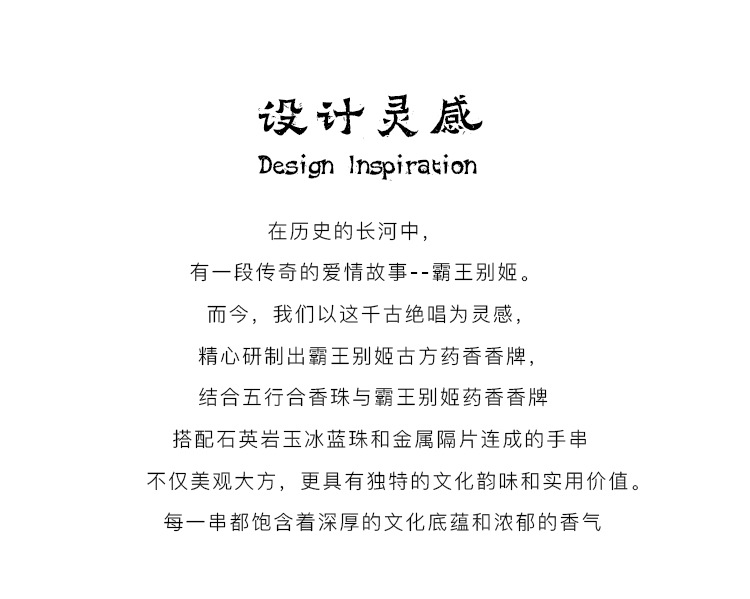 设计灵感
Design Inspiration

在历史的长河中,
有一段传奇的爱情故事--霸王别姬。
而今，我们以这千古绝唱为灵感,
精心研制出霸王别姬古方药香香牌,
结合五行合香珠与霸王别姬药香香牌
搭配石英岩玉冰蓝珠和金属隔片连成的手串
不仅美观大方，更具有独特的文化韵味和实用价值。
每一串都饱含着深厚的文化底蕴和浓郁的香气